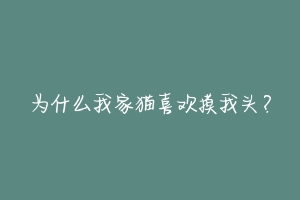 为什么我家猫喜欢摸我头？